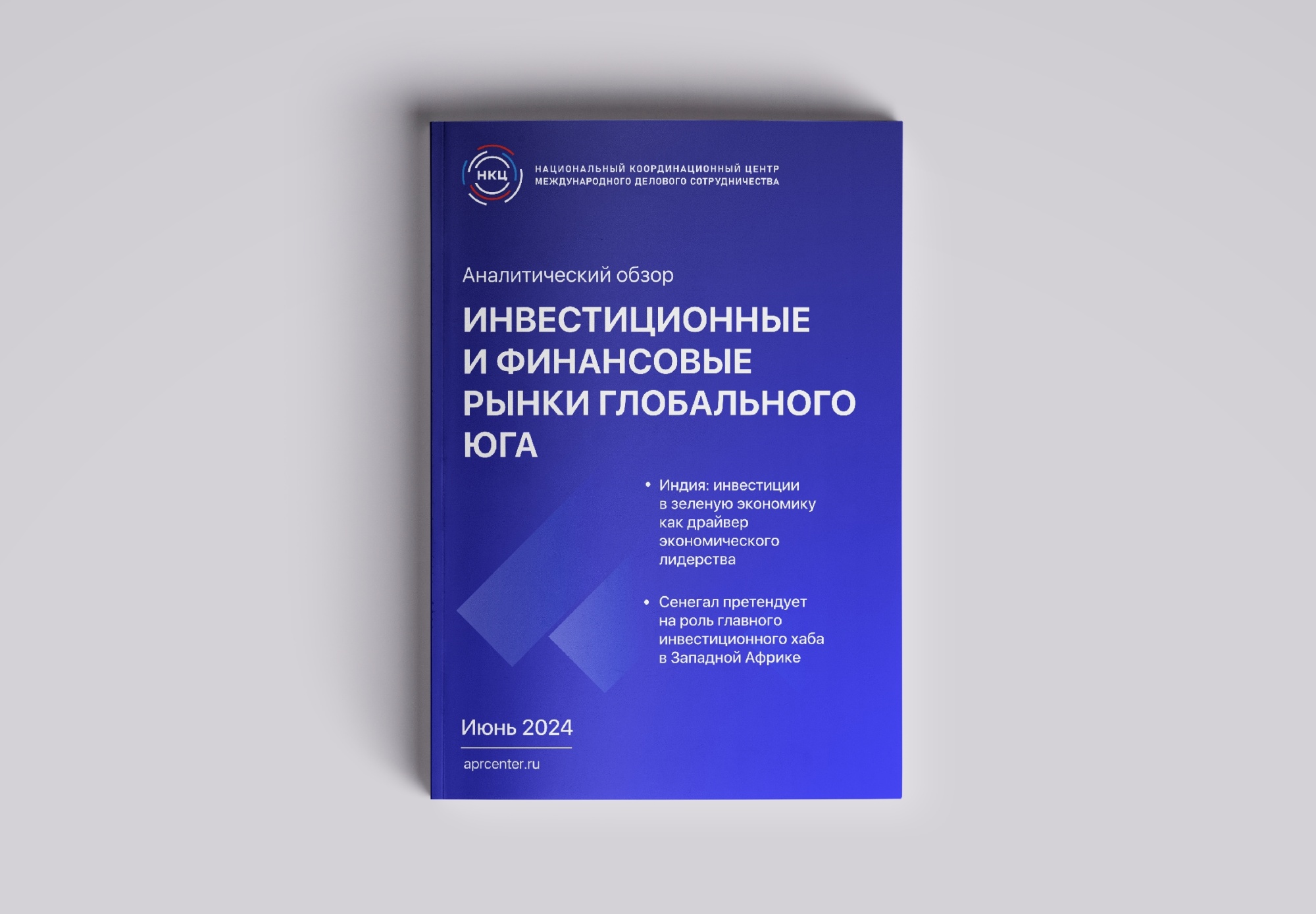 НКЦ

НАЦИОНАЛЬНЫЙ КООРДИНАЦИОННЫЙ ЦЕНТР
МЕЖДУНАРОДНОГО ДЕЛОВОГО СОТРУДНИЧЕСТВА

Аналитический обзор

ИНВЕСТИЦИОННЫЕ И ФИНАНСОВЫЕ РЫНКИ ГЛОБАЛЬНОГО ЮГА

• Индия: инвестиции в зеленую экономику как драйвер экономического лидерства

• Сенегал претендует на роль главного инвестиционного хаба в Западной Африке

Июнь 2024

aprcenter.ru